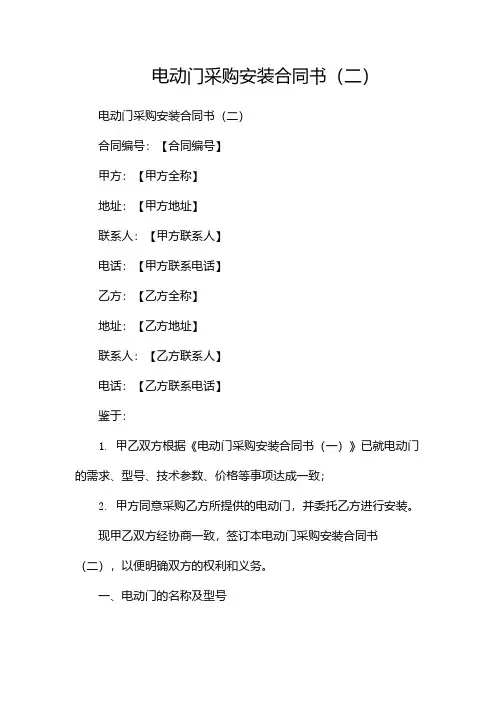 电动门采购安装合同书（二）

电动门采购安装合同书（二）

合同编号：【合同编号】

甲方：【甲方全称】

地址：【甲方地址】

联系人：【甲方联系人】

电话：【甲方联系电话】

乙方：【乙方全称】

地址：【乙方地址】

联系人：【乙方联系人】

电话：【乙方联系电话】

鉴于：

1. 甲乙双方根据《电动门采购安装合同书（一）》已就电动门的需求、型号、技术参数、价格等事项达成一致；

2. 甲方同意采购乙方所提供的电动门，并委托乙方进行安装。

现甲乙双方经协商一致，签订本电动门采购安装合同书（二），以便明确双方的权利和义务。

一、电动门的名称及型号